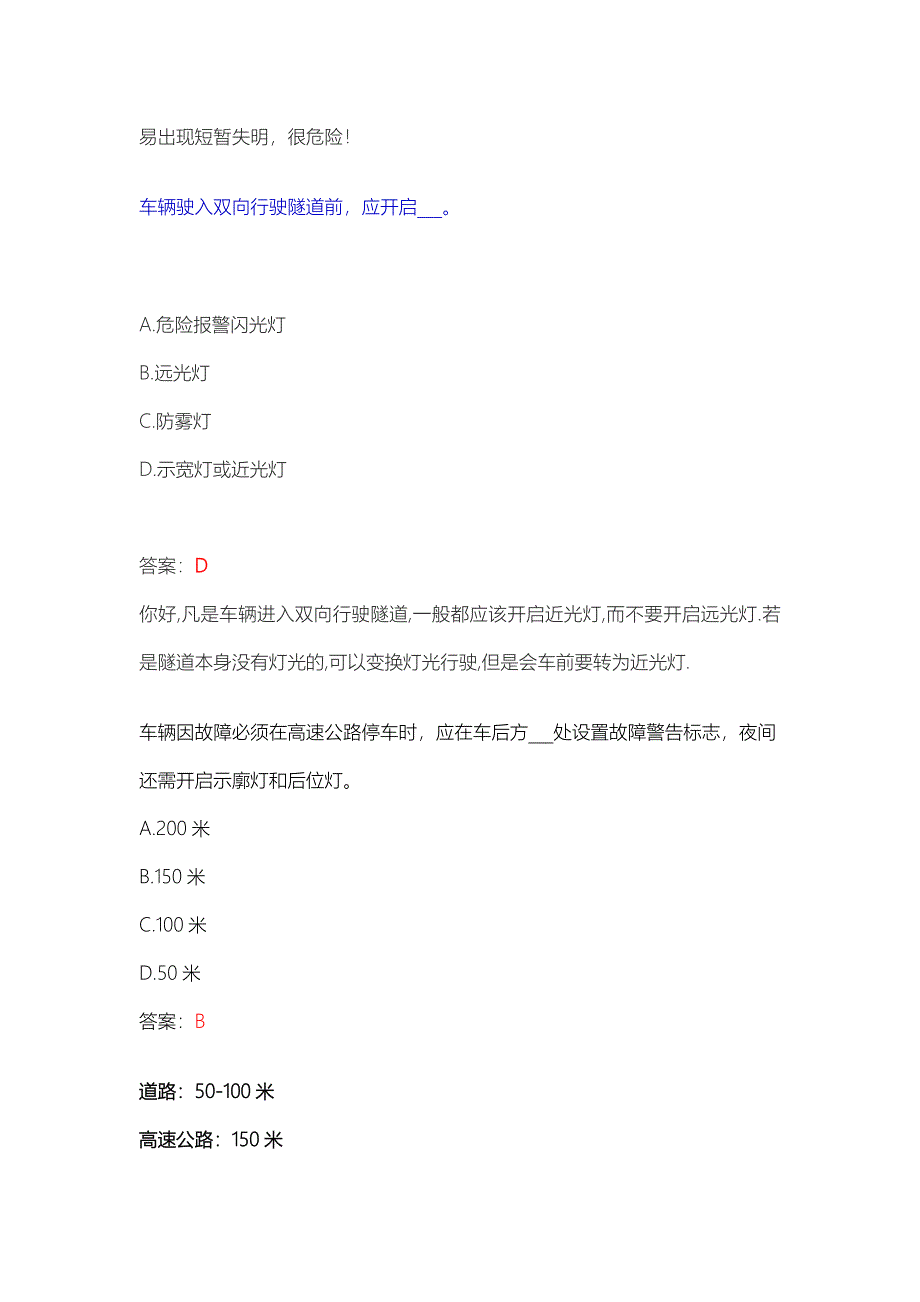 易出现短暂失明，很危险！

车辆驶入双向行驶隧道前，应开启___。

A.危险报警闪光灯

B.远光灯

C.防雾灯

D.示宽灯或近光灯

答案：D

你好,凡是车辆进入双向行驶隧道,一般都应该开启近光灯,而不要开启远光灯.若是隧道本身没有灯光的,可以变换灯光行驶,但是会车前要转为近光灯.

车辆因故障必须在高速公路停车时，应在车后方___处设置故障警告标志，夜间还需开启示廓灯和后位灯。

A.200 米

B.150 米

C.100 米

D.50 米

答案：B

道路：50-100 米

高速公路：150 米